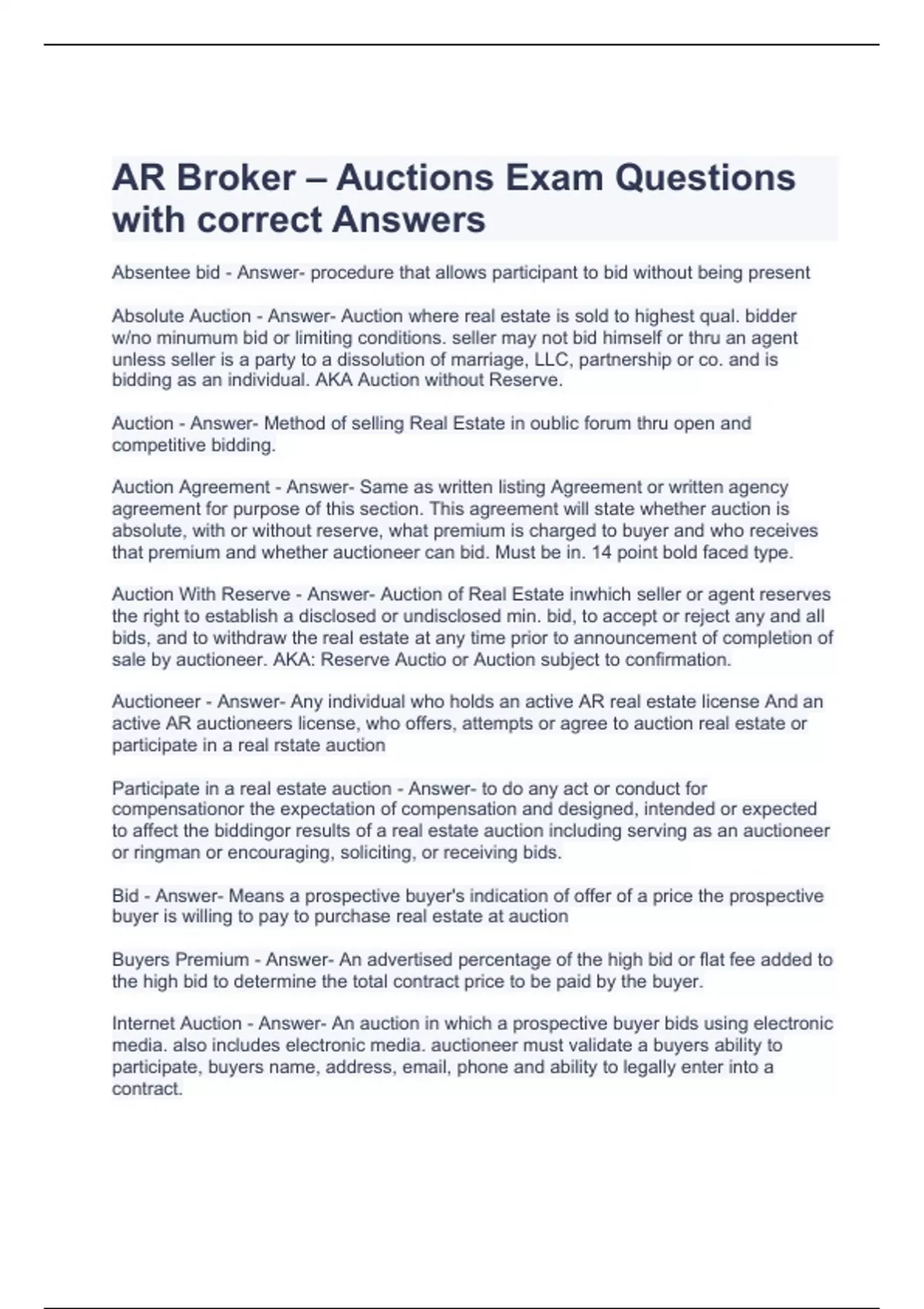 AR Broker – Auctions Exam Questions with correct Answers

Absentee bid - Answer- procedure that allows participant to bid without being present

Absolute Auction - Answer- Auction where real estate is sold to highest qual. bidder w/no minumum bid or limiting conditions. seller may not bid himself or thru an agent unless seller is a party to a dissolution of marriage, LLC, partnership or co. and is bidding as an individual. AKA Auction without Reserve.

Auction - Answer- Method of selling Real Estate in oublic forum thru open and competitive bidding.

Auction Agreement - Answer- Same as written listing Agreement or written agency agreement for purpose of this section. This agreement will state whether auction is absolute, with or without reserve, what premium is charged to buyer and who receives that premium and whether auctioneer can bid. Must be in. 14 point bold faced type.

Auction With Reserve - Answer- Auction of Real Estate inwhich seller or agent reserves the right to establish a disclosed or undisclosed min. bid, to accept or reject any and all bids, and to withdraw the real estate at any time prior to announcement of completion of sale by auctioneer. AKA: Reserve Auctio or Auction subject to confirmation.

Auctioneer - Answer- Any individual who holds an active AR real estate license And an active AR auctioneers license, who offers, attempts or agree to auction real estate or participate in a real rstate auction

Participate in a real estate auction - Answer- to do any act or conduct for compensationor the expectation of compensation and designed, intended or expected to affect the biddingor results of a real estate auction including serving as an auctioneer or ringman or encouraging, soliciting, or receiving bids.

Bid - Answer- Means a prospective buyer's indication of offer of a price the prospective buyer is willing to pay to purchase real estate at auction

Buyers Premium - Answer- An advertised percentage of the high bid or flat fee added to the high bid to determine the total contract price to be paid by the buyer.

Internet Auction - Answer- An auction in which a prospective buyer bids using electronic media. also includes electronic media. auctioneer must validate a buyers ability to participate, buyers name, address, email, phone and ability to legally enter into a contract.